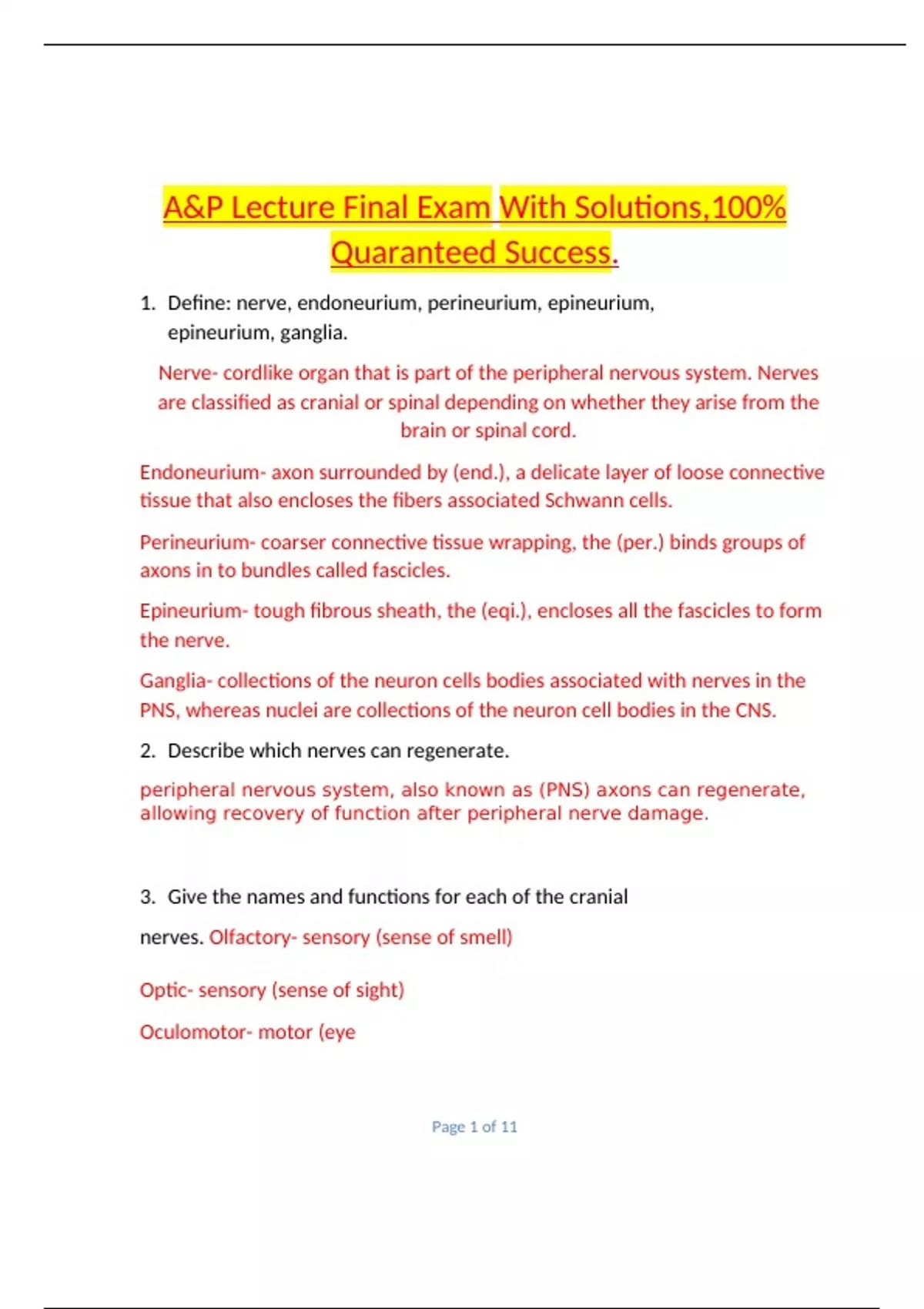 A&P Lecture Final Exam With Solutions,100% Quaranteed Success.

1. Define: nerve, endoneurium, perineurium, epineurium, epineurium, ganglia.

Nerve- cordlike organ that is part of the peripheral nervous system. Nerves are classified as cranial or spinal depending on whether they arise from the brain or spinal cord.

Endoneurium- axon surrounded by (end.), a delicate layer of loose connective tissue that also encloses the fibers associated Schwann cells.

Perineurium- coarser connective tissue wrapping, the (per.) binds groups of axons in to bundles called fascicles.

Epineurium- tough fibrous sheath, the (eqi.), encloses all the fascicles to form the nerve.

Ganglia- collections of the neuron cells bodies associated with nerves in the PNS, whereas nuclei are collections of the neuron cell bodies in the CNS.

2. Describe which nerves can regenerate.

peripheral nervous system, also known as (PNS) axons can regenerate, allowing recovery of function after peripheral nerve damage.

3. Give the names and functions for each of the cranial nerves. Olfactory- sensory (sense of smell)

Optic- sensory (sense of sight)

Oculomotor- motor (eye

Page 1 of 11